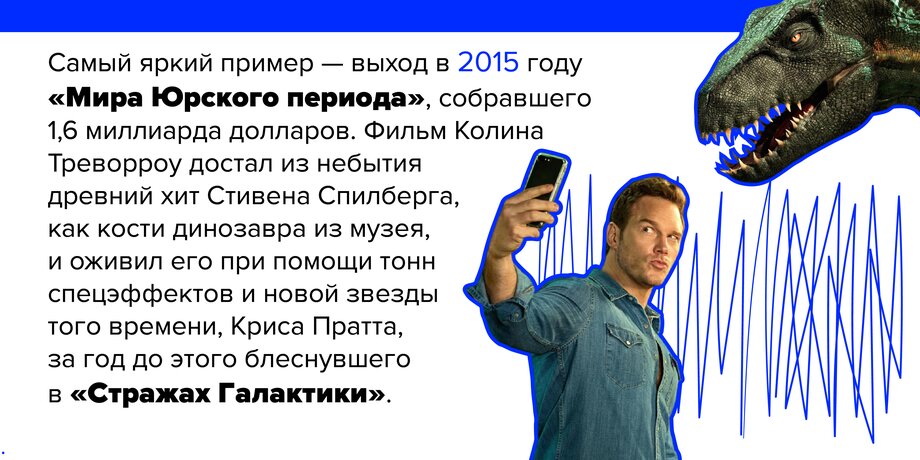 Самый яркий пример — выход в 2015 году «Мира Юрского периода», собравшего 1,6 миллиарда долларов. Фильм Колина Треворроу достал из небытия древний хит Стивена Спилберга, как кости динозавра из музея, и оживил его при помощи тонн спецэффектов и новой звезды того времени, Криса Пратта, за год до этого блеснувшего в «Стражах Галактики».